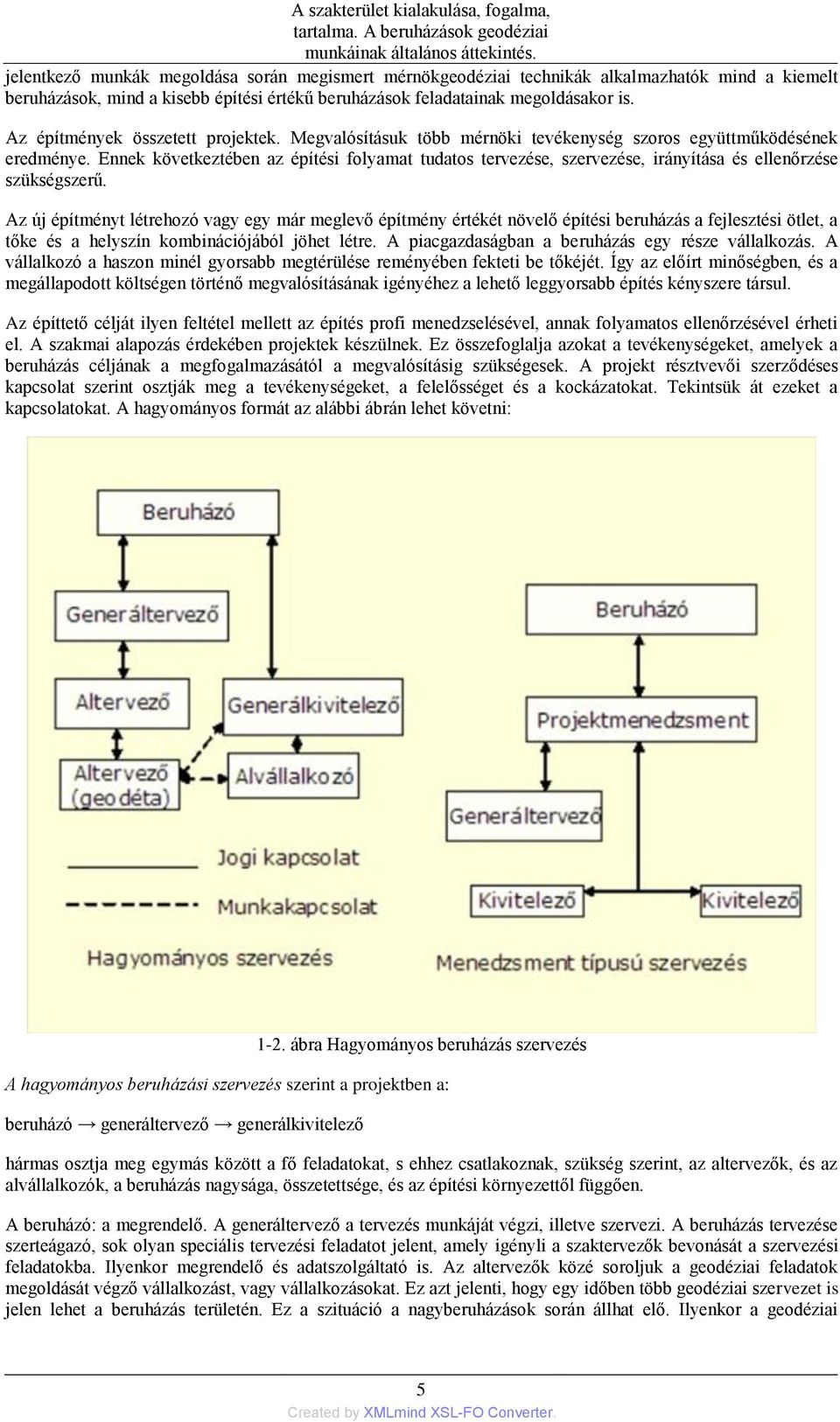 A szakterület kialakulása, fogalma, tartalma. A beruházások geodéziai munkáinak általános áttekintés.

jelentkező munkák megoldása során megismert mérnökgeodéziai technikák alkalmazhatók mind a kiemelt beruházások, mind a kisebb építési értékű beruházások feladatainak megoldásakor is.

Az építmények összetett projektek. Megvalósításuk több mérnöki tevékenység szoros együttműködésének eredménye. Ennek következtében az építési folyamat tudatos tervezése, szervezése, irányítása és ellenőrzése szükségszerű.

Az új építményt létrehozó vagy egy már meglevő építmény értékét növelő építési beruházás a fejlesztési ötlet, a tőke és a helyszín kombinációjából jöhet létre. A piacgazdaságban a beruházás egy része vállalkozás. A vállalkozó a haszon minél gyorsabb megtérülése reményében fekteti be tőkéjét. Így az előírt minőségben, és a megállapodott költségen történő megvalósításának igényéhez a lehető leggyorsabb építés kényszere társul.

Az építtető célját ilyen feltétel mellett az építés profi menedzselésével, annak folyamatos ellenőrzésével érheti el. A szakmai alapozás érdekében projektek készülnek. Ez összefoglalja azokat a tevékenységeket, amelyek a beruházás céljának a megfogalmazásától a megvalósításig szükségesek. A projekt résztvevői szerződéses kapcsolat szerint osztják meg a tevékenységeket, a felelősséget és a kockázatokat. Tekintsük át ezeket a kapcsolatokat. A hagyományos formát az alábbi ábrán lehet követni:

Beruházó
Generáltervező
Altervező
Generálkivitelező
Altervező (geodéta)
Alvállalkozó
Jogi kapcsolat
Munkakapcsolat
Hagyományos szervezés

Beruházó
Projektmenedzsment
Generáltervező
Kivitelező
Kivitelező
Menedzsment típusú szervezés

1-2. ábra Hagyományos beruházás szervezés

A hagyományos beruházási szervezés szerint a projektben a:

beruházó → generáltervező → generálkivitelező

hármas osztja meg egymás között a fő feladatokat, s ehhez csatlakoznak, szükség szerint, az altervezők, és az alvállalkozók, a beruházás nagysága, összetettsége, és az építési környezettől függően.

A beruházó: a megrendelő. A generáltervező a tervezés munkáját végzi, illetve szervezi. A beruházás tervezése szerteágazó, sok olyan speciális tervezési feladatot jelent, amely igényli a szaktervezők bevonását a szervezési feladatokba. Ilyenkor megrendelő és adatszolgáltató is. Az altervezők közé soroljuk a geodéziai feladatok megoldását végző vállalkozást, vagy vállalkozásokat. Ez azt jelenti, hogy egy időben több geodéziai szervezet is jelen lehet a beruházás területén. Ez a szituáció a nagyberuházások során állhat elő. Ilyenkor a geodéziai

5

Created by XMLmind XSL-FO Converter.